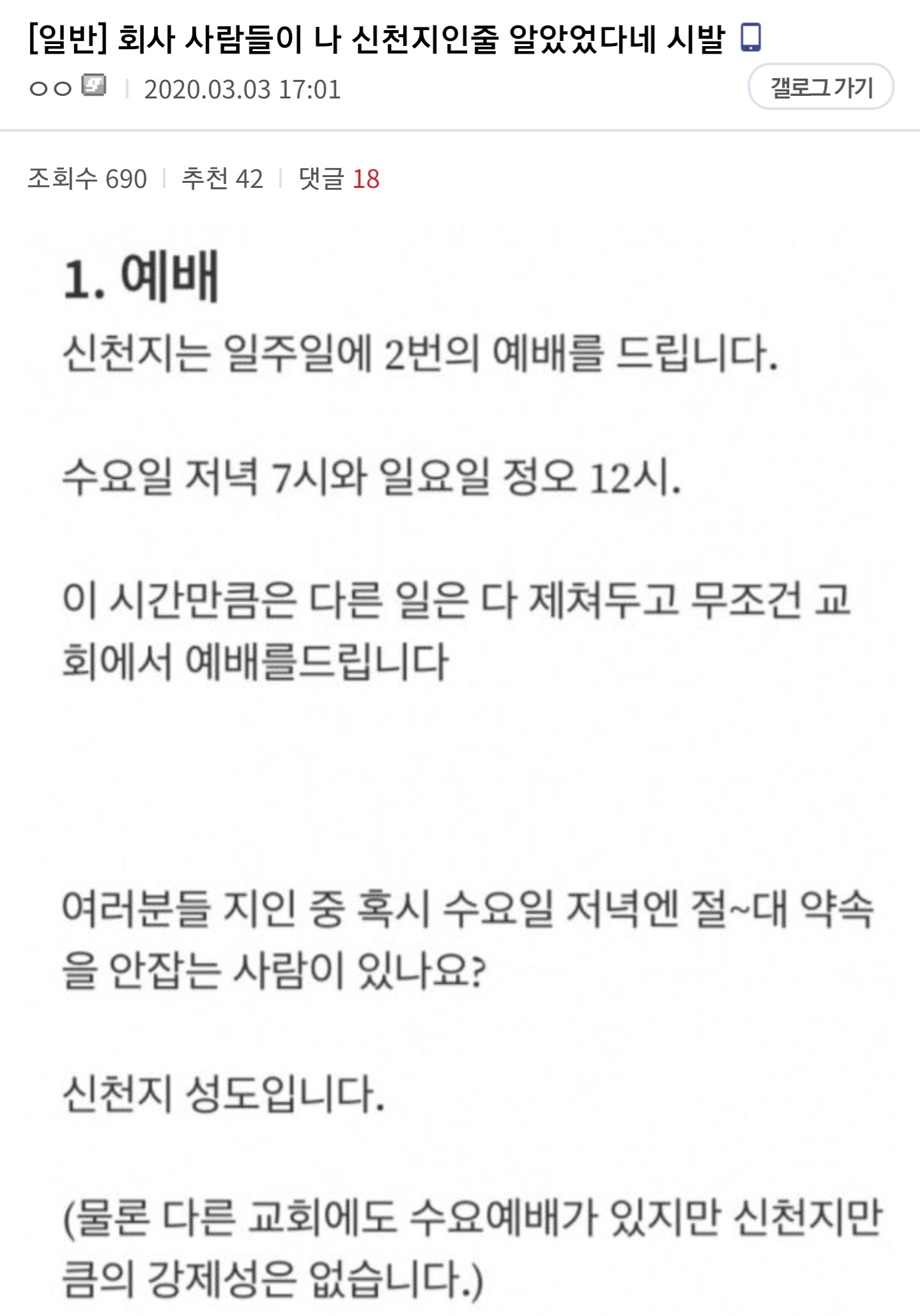 [일반] 회사 사람들이 나 신천지인줄 알았었다네 시발

ㅇㅇ | 2020.03.03 17:01

갤로그가기

조회수 690 | 추천 42 | 댓글 18

1. 예배

신천지는 일주일에 2번의 예배를 드립니다.

수요일 저녁 7시와 일요일 정오 12시.

이 시간만큼은 다른 일은 다 제쳐두고 무조건 교회에서 예배를드립니다

여러분들 지인 중 혹시 수요일 저녁엔 절~대 약속을 안잡는 사람이 있나요?

신천지 성도입니다.

(물론 다른 교회에도 수요예배가 있지만 신천지만큼의 강제성은 없습니다.)